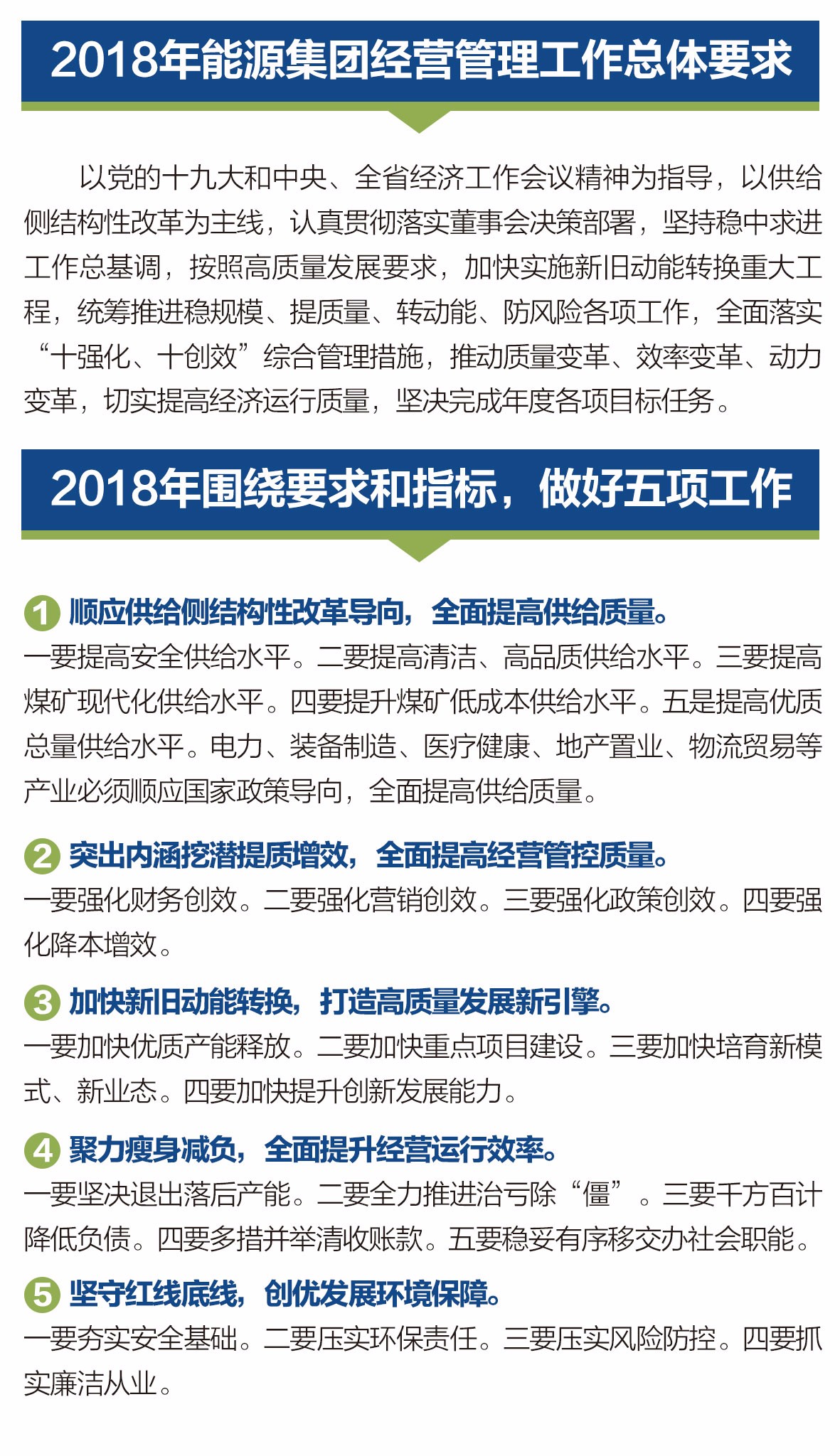 2018年能源集团经营管理工作总体要求

以党的十九大和中央、全省经济工作会议精神为指导，以供给侧结构性改革为主线，认真贯彻落实董事会决策部署，坚持稳中求进工作总基调，按照高质量发展要求，加快实施新旧动能转换重大工程，统筹推进稳规模、提质量、转动能、防风险各项工作，全面落实“十强化、十创效”综合管理措施，推动质量变革、效率变革、动力变革，切实提高经济运行质量，坚决完成年度各项目标任务。

2018年围绕要求和指标，做好五项工作

1 顺应供给侧结构性改革导向，全面提高供给质量。
一要提高安全供给水平。二要提高清洁、高品质供给水平。三要提高煤矿现代化供给水平。四要提升煤矿低成本供给水平。五是提高优质总量供给水平。电力、装备制造、医疗健康、地产置业、物流贸易等产业必须顺应国家政策导向，全面提高供给质量。

2 突出内涵挖潜提质增效，全面提高经营管控质量。
一要强化财务创效。二要强化营销创效。三要强化政策创效。四要强化降本增效。

3 加快新旧动能转换，打造高质量发展新引擎。
一要加快优质产能释放。二要加快重点项目建设。三要加快培育新模式、新业态。四要加快提升创新发展能力。

4 聚力瘦身减负，全面提升经营运行效率。
一要坚决退出落后产能。二要全力推进治亏除“僵”。三要千方百计降低负债。四要多措并举清收账款。五要稳妥有序移交办社会职能。

5 坚守红线底线，创优发展环境保障。
一要夯实安全基础。二要压实环保责任。三要压实风险防控。四要抓实廉洁从业。